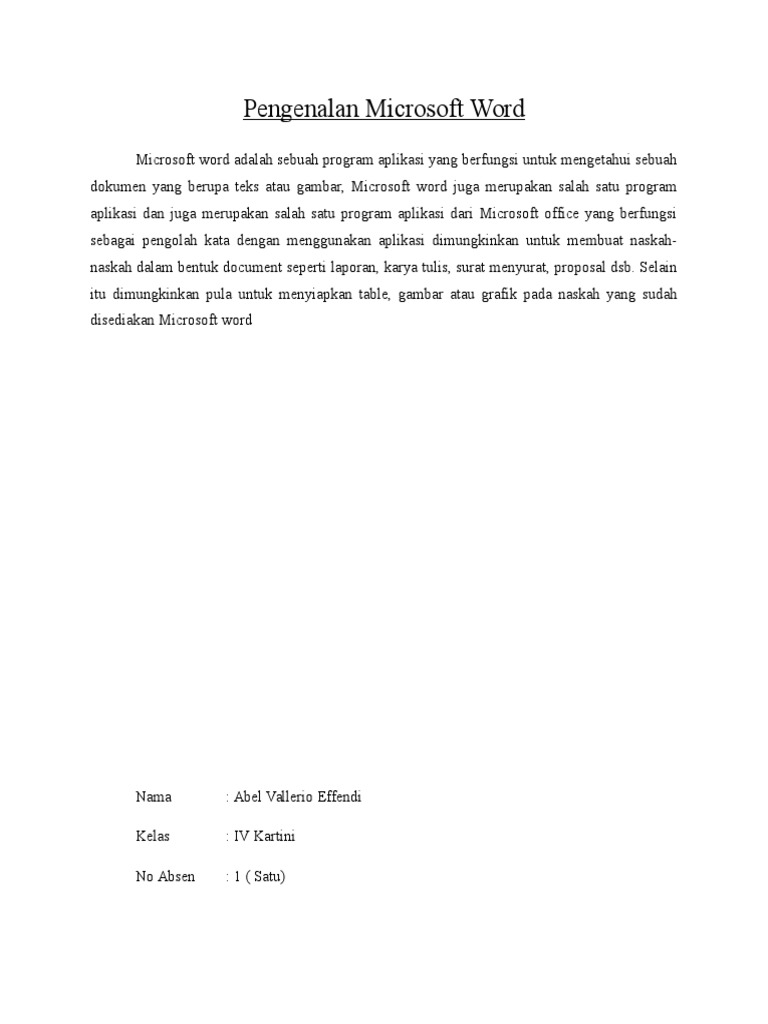 Pengenalan Microsoft Word

Microsoft word adalah sebuah program aplikasi yang berfungsi untuk mengetahui sebuah dokumen yang berupa teks atau gambar, Microsoft word juga merupakan salah satu program aplikasi dan juga merupakan salah satu program aplikasi dari Microsoft office yang berfungsi sebagai pengolah kata dengan menggunakan aplikasi dimungkinkan untuk membuat naskah-naskah dalam bentuk document seperti laporan, karya tulis, surat menyurat, proposal dsb. Selain itu dimungkinkan pula untuk menyiapkan table, gambar atau grafik pada naskah yang sudah disediakan Microsoft word

Nama : Abel Vallerio Effendi

Kelas : IV Kartini

No Absen : 1 ( Satu)